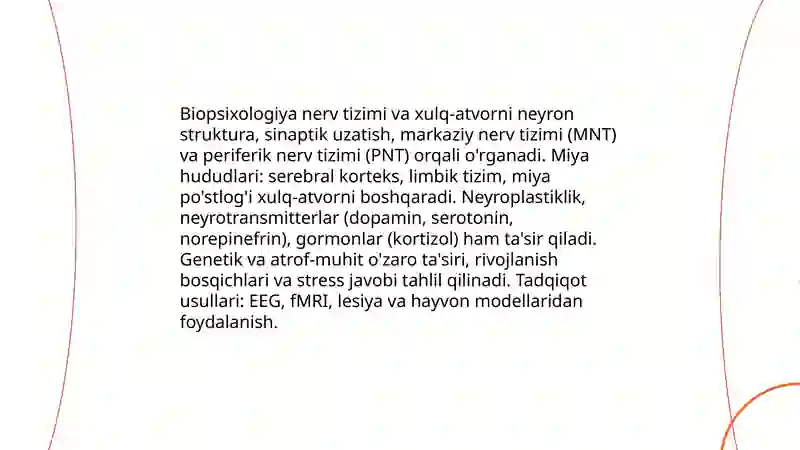 Biopsixologiya nerv tizimi va xulq-atvorni neyron struktura, sinaptik uzatish, markaziy nerv tizimi (MNT) va periferik nerv tizimi (PNT) orqali o'rganadi. Miya hududlari: serebral korteks, limbik tizim, miya po'stlog'i xulq-atvorni boshqaradi. Neyroplastiklik, neyrotransmitterlar (dopamin, serotonin, norepinefrin), gormonlar (kortizol) ham ta'sir qiladi. Genetik va atrof-muhit o'zaro ta'siri, rivojlanish bosqichlari va stress javobi tahlil qilinadi. Tadqiqot usullari: EEG, fMRI, lesiya va hayvon modellaridan foydalanish.